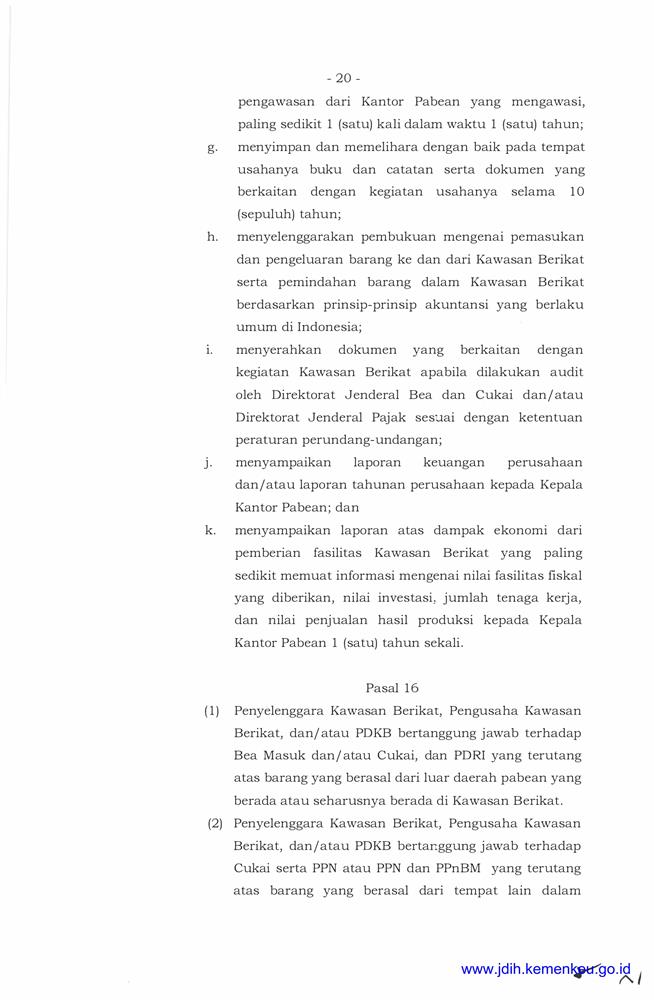 - 20 -

pengawasan dari Kantor Pabean yang mengawasi, paling sedikit 1 (satu) kali dalam waktu 1 (satu) tahun;

g. menyimpan dan memelihara dengan baik pada tempat usahanya buku dan catatan serta dokumen yang berkaitan dengan kegiatan usahanya selama 10 (sepuluh) tahun;

h. menyelenggarakan pembukuan mengenai pemasukan dan pengeluaran barang ke dan dari Kawasan Berikat serta pemindahan barang dalam Kawasan Berikat berdasarkan prinsip-prinsip akuntansi yang berlaku umum di Indonesia;

i. menyerahkan dokumen yang berkaitan dengan kegiatan Kawasan Berikat apabila dilakukan audit oleh Direktorat Jenderal Bea dan Cukai dan/atau Direktorat Jenderal Pajak sesuai dengan ketentuan peraturan perundang-undangan;

j. menyampaikan laporan keuangan perusahaan dan/atau laporan tahunan perusahaan kepada Kepala Kantor Pabean; dan

k. menyampaikan laporan atas dampak ekonomi dari pemberian fasilitas Kawasan Berikat yang paling sedikit memuat informasi mengenai nilai fasilitas fiskal yang diberikan, nilai investasi, jumlah tenaga kerja, dan nilai penjualan hasil produksi kepada Kepala Kantor Pabean 1 (satu) tahun sekali.

Pasal 16

(1) Penyelenggara Kawasan Berikat, Pengusaha Kawasan Berikat, dan/atau PDKB bertanggung jawab terhadap Bea Masuk dan/atau Cukai, dan PDRI yang terutang atas barang yang berasal dari luar daerah pabean yang berada atau seharusnya berada di Kawasan Berikat.

(2) Penyelenggara Kawasan Berikat, Pengusaha Kawasan Berikat, dan/atau PDKB bertanggung jawab terhadap Cukai serta PPN atau PPN dan PPnBM yang terutang atas barang yang berasal dari tempat lain dalam

www.jdih.kemenkeu.go.id